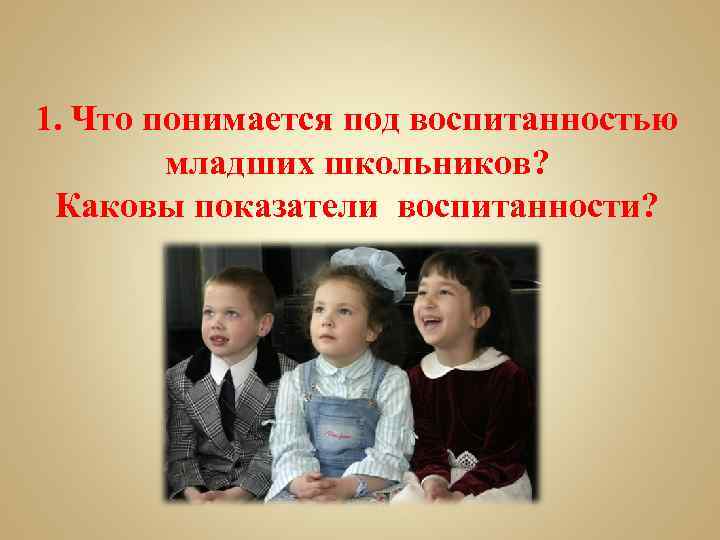 1. Что понимается под воспитанностью младших школьников?
Каковы показатели воспитанности?